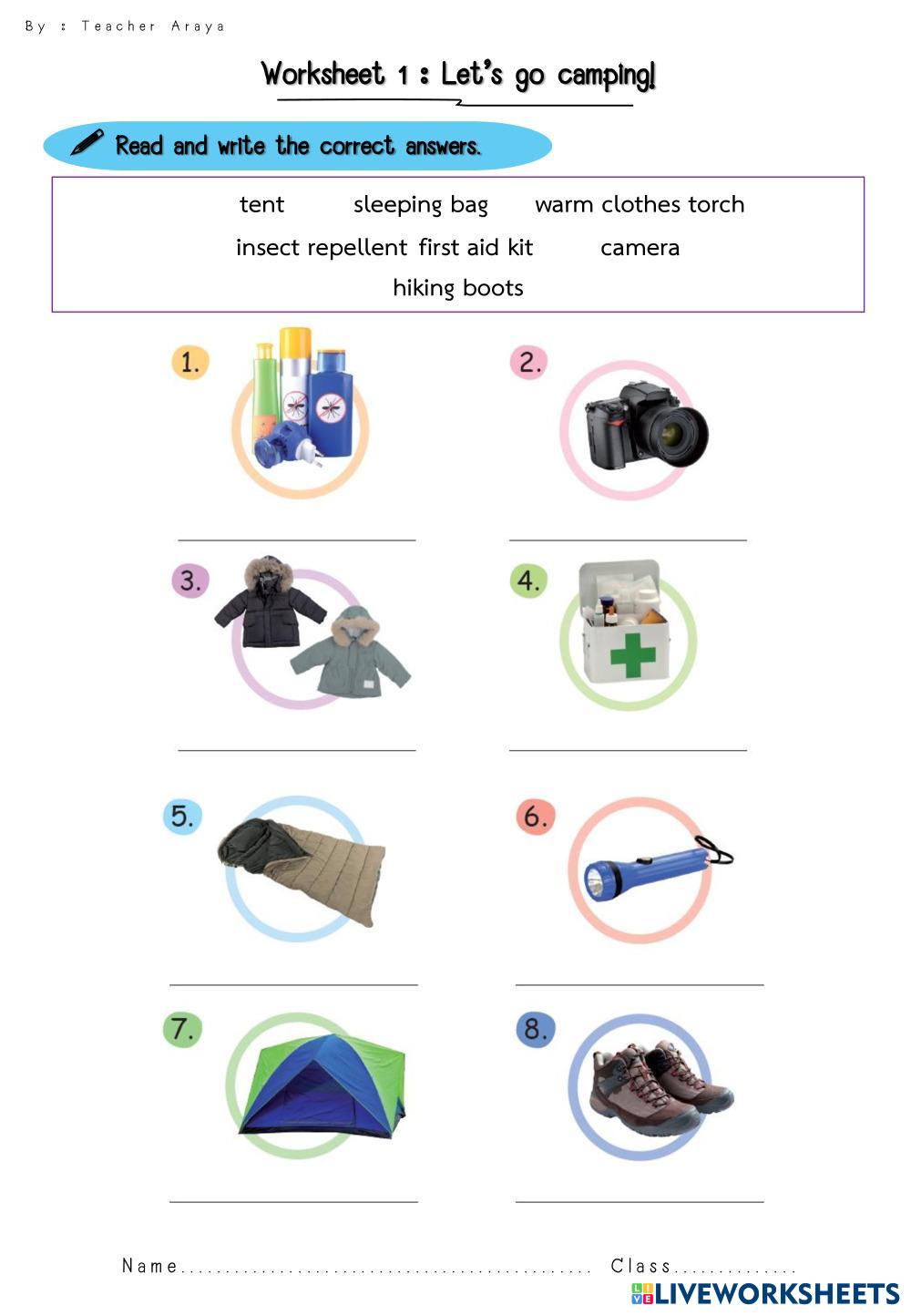 By : Teacher Araya

Worksheet 1 : Let's go camping!

Read and write the correct answers.

tent sleeping bag warm clothes torch
insect repellent first aid kit camera
hiking boots

1.
____

2.
____

3.
____

4.
____

5.
____

6.
____

7.
____

8.
____

Name____ Class____

LIVEWORKSHEETS